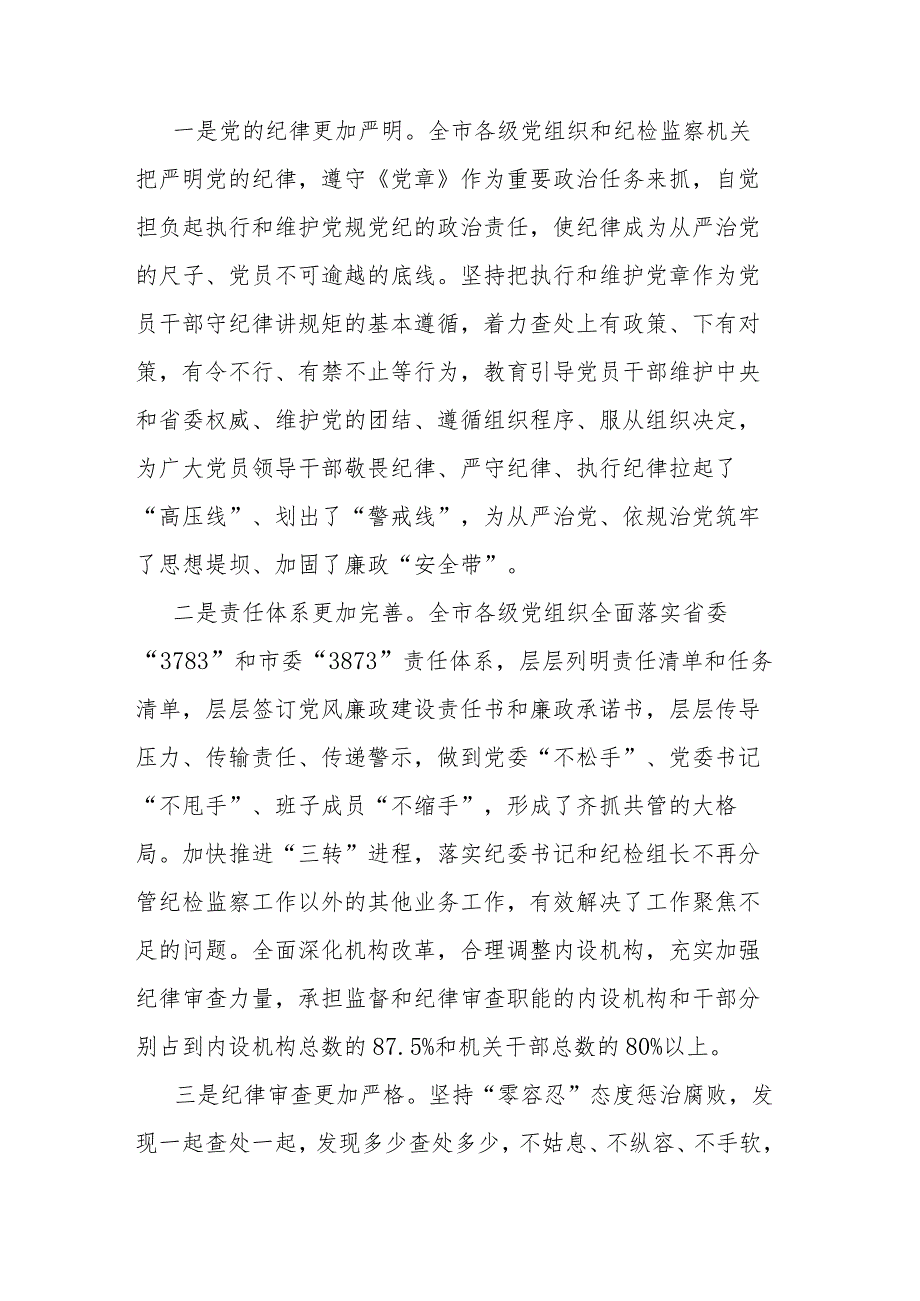 一是党的纪律更加严明。全市各级党组织和纪检监察机关把严明党的纪律，遵守《党章》作为重要政治任务来抓，自觉担负起执行和维护党规党纪的政治责任，使纪律成为从严治党的尺子、党员不可逾越的底线。坚持把执行和维护党章作为党员干部守纪律讲规矩的基本遵循，着力查处上有政策、下有对策，有令不行、有禁不止等行为，教育引导党员干部维护中央和省委权威、维护党的团结、遵循组织程序、服从组织决定，为广大党员领导干部敬畏纪律、严守纪律、执行纪律拉起了“高压线”、划出了“警戒线”，为从严治党、依规治党筑牢了思想堤坝、加固了廉政“安全带”。

二是责任体系更加完善。全市各级党组织全面落实省委“3783”和市委“3873”责任体系，层层列明责任清单和任务清单，层层签订党风廉政建设责任书和廉政承诺书，层层传导压力、传输责任、传递警示，做到党委“不松手”、党委书记“不甩手”、班子成员“不缩手”，形成了齐抓共管的大格局。加快推进“三转”进程，落实纪委书记和纪检组长不再分管纪检监察工作以外的其他业务工作，有效解决了工作聚焦不足的问题。全面深化机构改革，合理调整内设机构，充实加强纪律审查力量，承担监督和纪律审查职能的内设机构和干部分别占到内设机构总数的87.5%和机关干部总数的80%以上。

三是纪律审查更加严格。坚持“零容忍”态度惩治腐败，发现一起查处一起，发现多少查处多少，不姑息、不纵容、不手软，